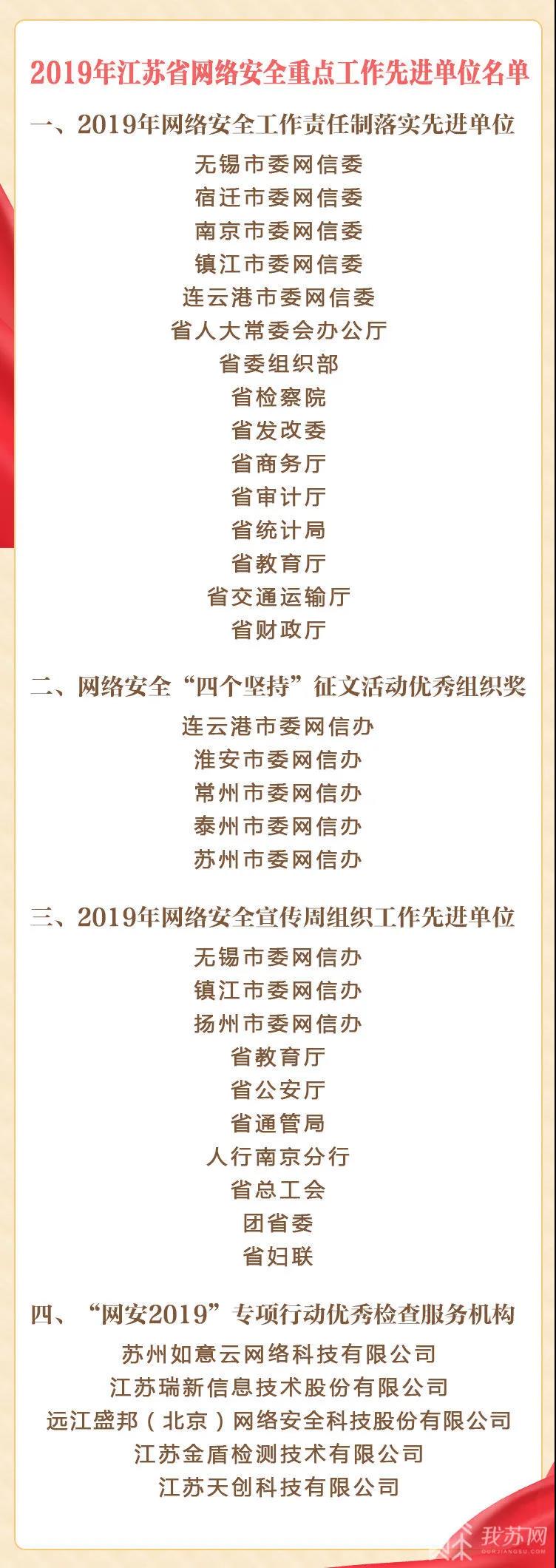 2019年江苏省网络安全重点工作先进单位名单

一、2019年网络安全工作责任制落实先进单位

无锡市委网信委
宿迁市委网信委
南京市委网信委
镇江市委网信委
连云港市委网信委
省人大常委会办公厅
省委组织部
省检察院
省发改委
省商务厅
省审计厅
省统计局
省教育厅
省交通运输厅
省财政厅

二、网络安全“四个坚持”征文活动优秀组织奖

连云港市委网信办
淮安市委网信办
常州市委网信办
泰州市委网信办
苏州市委网信办

三、2019年网络安全宣传周组织工作先进单位

无锡市委网信办
镇江市委网信办
扬州市委网信办
省教育厅
省公安厅
省通管局
人行南京分行
省总工会
团省委
省妇联

四、“网安2019”专项行动优秀检查服务机构

苏州如意云网络科技有限公司
江苏瑞新信息技术股份有限公司
远江盛邦（北京）网络安全科技股份有限公司
江苏金盾检测技术有限公司
江苏天创科技有限公司

我苏网